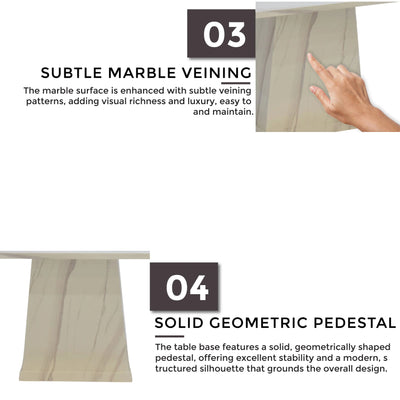 03

SUBTLE MARBLE VEINING

The marble surface is enhanced with subtle veining patterns, adding visual richness and luxury, easy to and maintain.

04

SOLID GEOMETRIC PEDESTAL

The table base features a solid, geometrically shaped pedestal, offering excellent stability and a modern, s tructured silhouette that grounds the overall design.